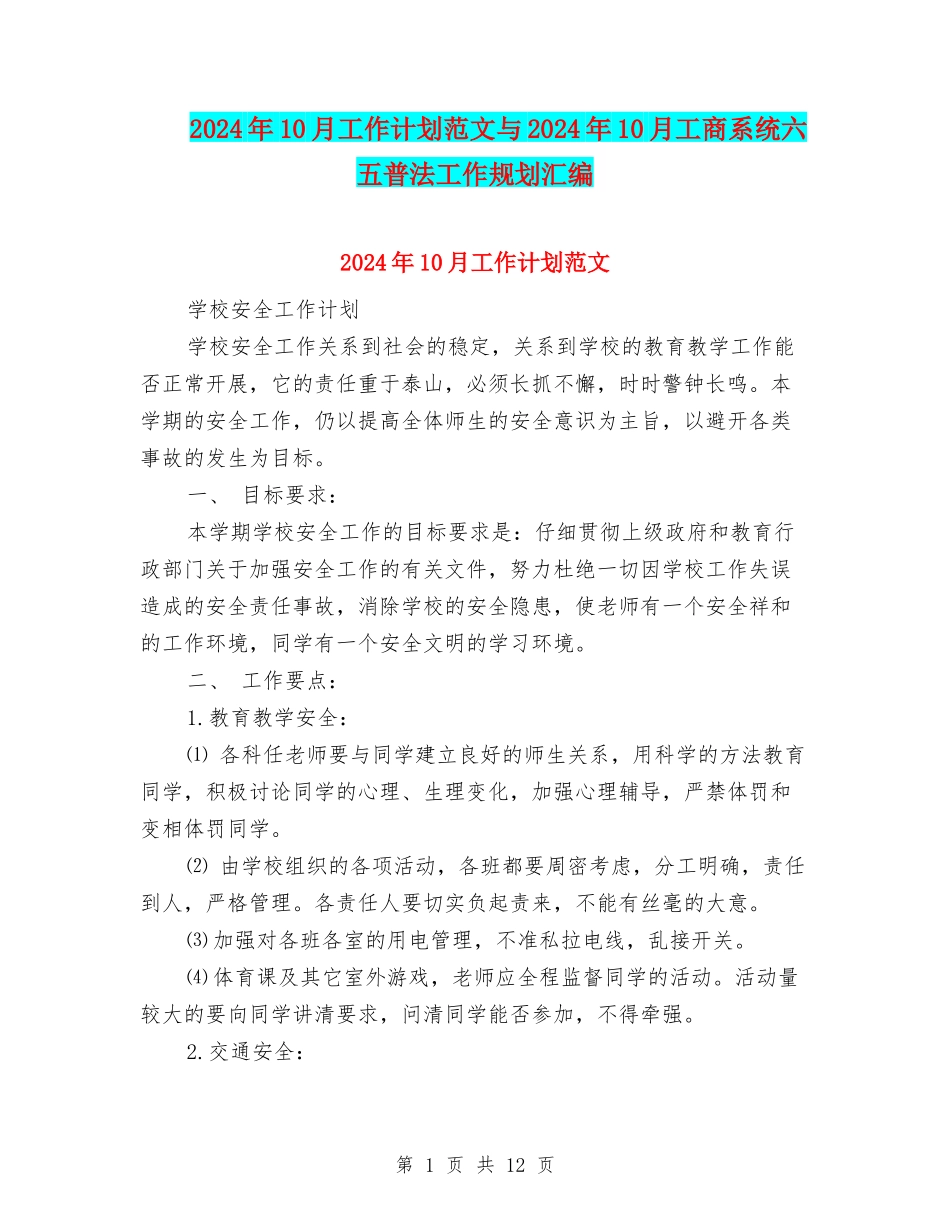 2024年10月工作计划范文与2024年10月工商系统六五普法工作规划汇编

2024年10月工作计划范文

学校安全工作计划

学校安全工作关系到社会的稳定，关系到学校的教育教学工作能否正常开展，它的责任重于泰山，必须长抓不懈，时时警钟长鸣。本学期的安全工作，仍以提高全体师生的安全意识为主旨，以避开各类事故的发生为目标。

一、 目标要求：

本学期学校安全工作的目标要求是：仔细贯彻上级政府和教育行政部门关于加强安全工作的有关文件，努力杜绝一切因学校工作失误造成的安全责任事故，消除学校的安全隐患，使老师有一个安全祥和的工作环境，同学有一个安全文明的学习环境。

二、 工作要点：

1.教育教学安全：

⑴ 各科任老师要与同学建立良好的师生关系，用科学的方法教育同学，积极讨论同学的心理、生理变化，加强心理辅导，严禁体罚和变相体罚同学。

⑵ 由学校组织的各项活动，各班都要周密考虑，分工明确，责任到人，严格管理。各责任人要切实负起责来，不能有丝毫的大意。

⑶加强对各班各室的用电管理，不准私拉电线，乱接开关。

⑷体育课及其它室外游戏，老师应全程监督同学的活动。活动量较大的要向同学讲清要求，问清同学能否参加，不得牵强。

2.交通安全：

第 1 页 共 12 页